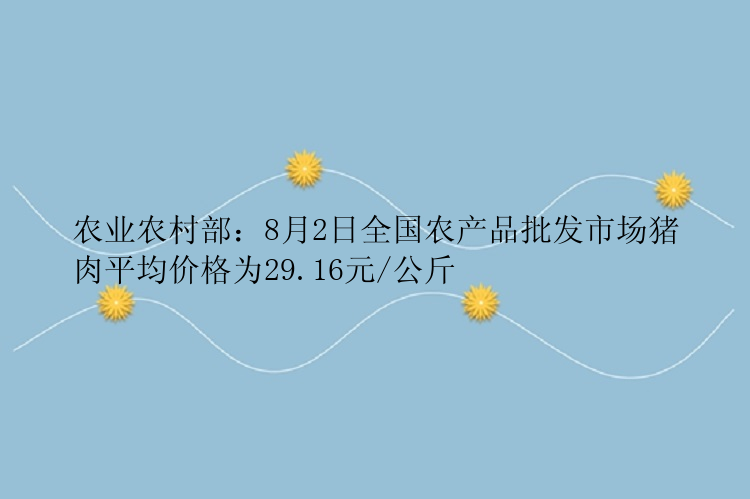 农业农村部：8月2日全国农产品批发市场猪肉平均价格为29.16元/公斤